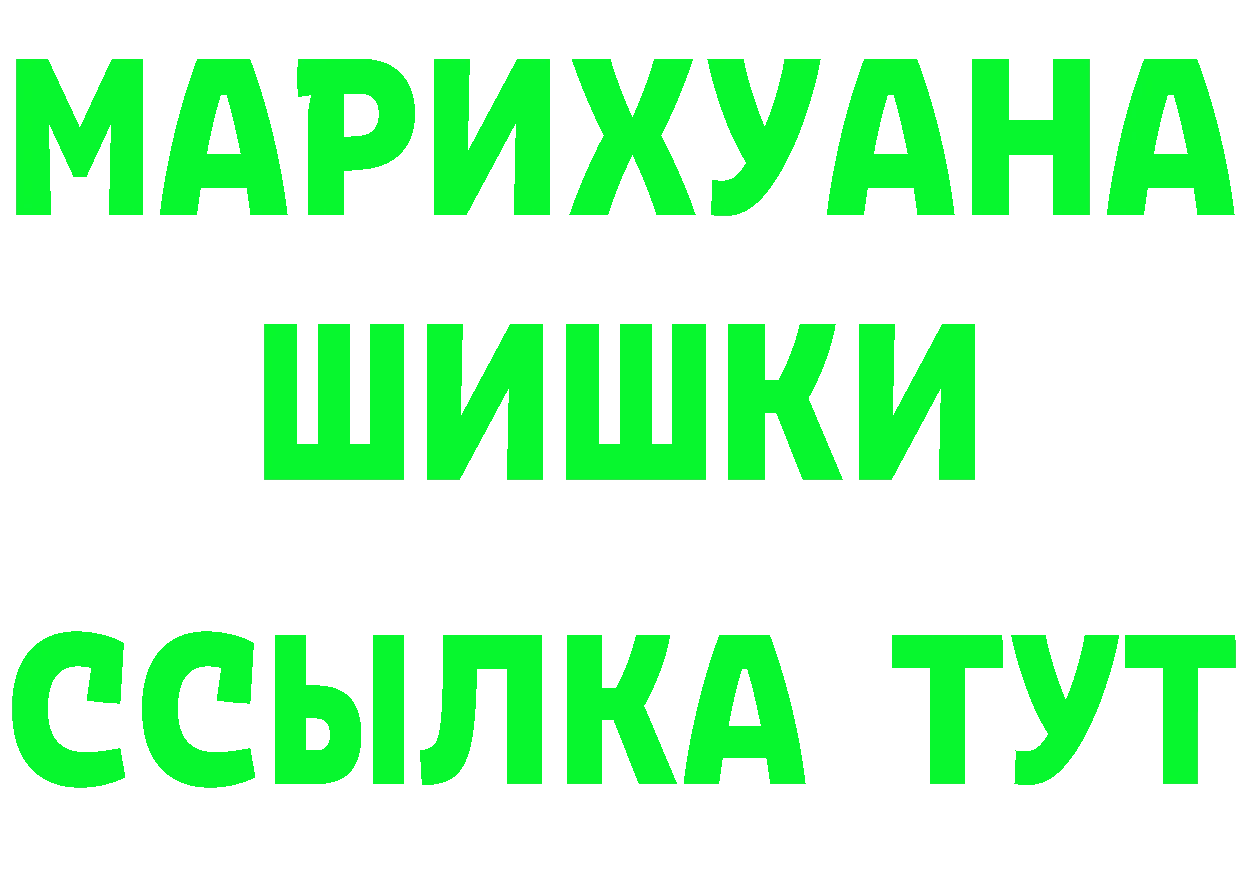 МАРИХУАНА
ШИШКИ
ССЫЛКА ТУТ